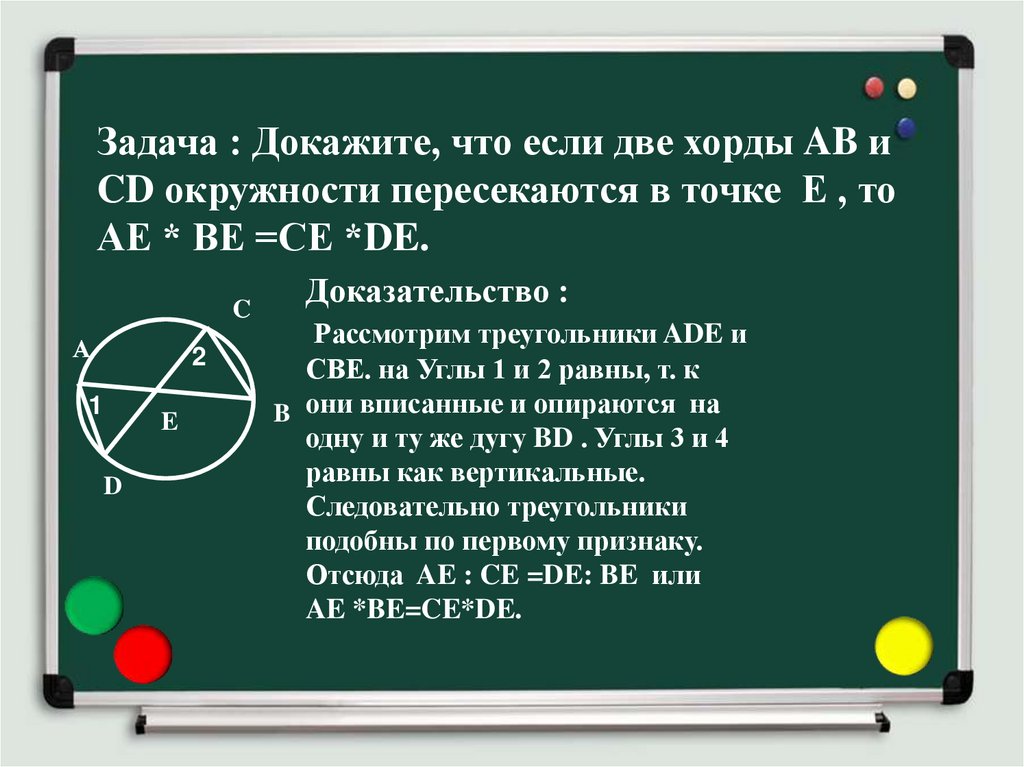 Задача : Докажите, что если две хорды AB и CD окружности пересекаются в точке E , то AE * BE =CE *DE.

C
A
2
1
E
B
D

Доказательство :

Рассмотрим треугольники ADE и CBE. на Углы 1 и 2 равны, т. к они вписанные и опираются на одну и ту же дугу BD . Углы 3 и 4 равны как вертикальные. Следовательно треугольники подобны по первому признаку. Отсюда AE : CE =DE: BE или AE *BE=CE*DE.